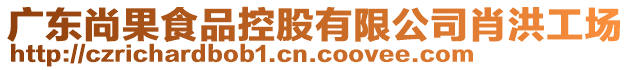 广东尚果食品控股有限公司肖洪工场
http://czrichardbob1.cn.coovee.com